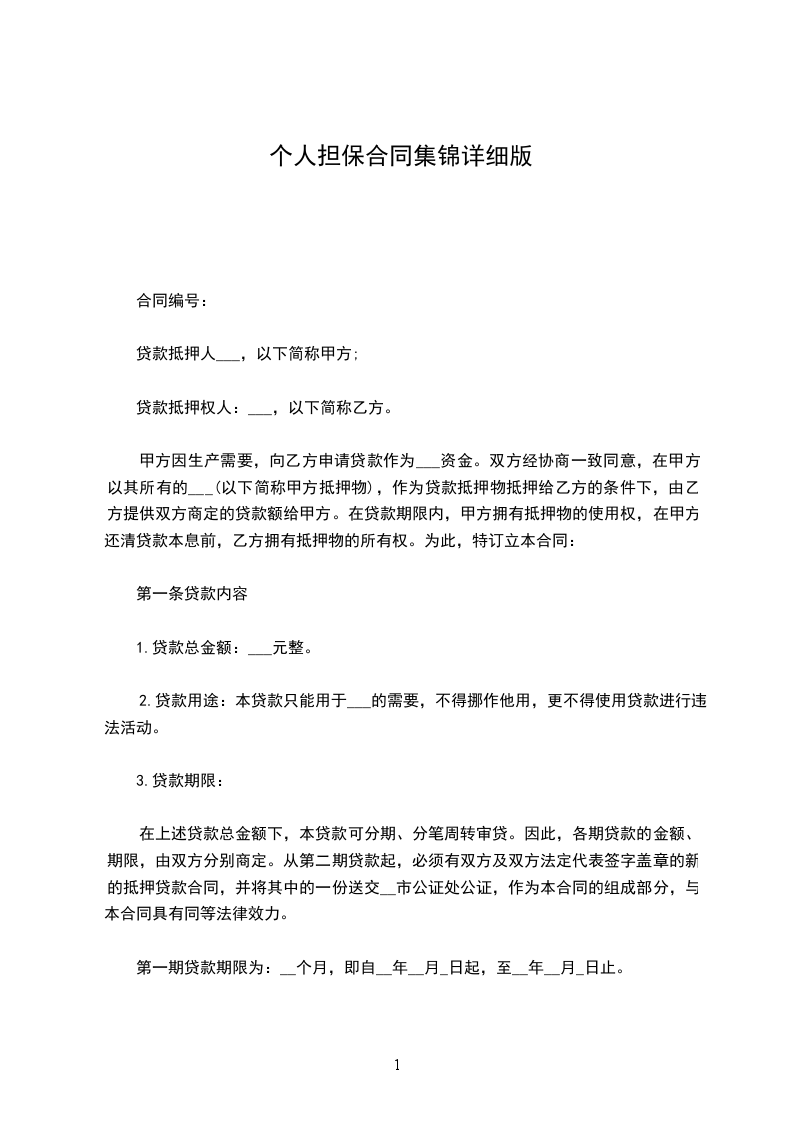 个人担保合同集锦详细版

合同编号：

贷款抵押人___，以下简称甲方；

贷款抵押权人：___，以下简称乙方。

甲方因生产需要，向乙方申请贷款作为___资金。双方经协商一致同意，在甲方以其所有的___(以下简称甲方抵押物)，作为贷款抵押物抵押给乙方的条件下，由乙方提供双方商定的贷款额给甲方。在贷款期限内，甲方拥有抵押物的使用权，在甲方还清贷款本息前，乙方拥有抵押物的所有权。为此，特订立本合同：

第一条贷款内容

1.贷款总金额：___元整。

2.贷款用途：本贷款只能用于___的需要，不得挪作他用，更不得使用贷款进行违法活动。

3.贷款期限：

在上述贷款总金额下，本贷款可分期、分笔周转审贷。因此，各期贷款的金额、期限，由双方分别商定。从第二期贷款起，必须有双方及双方法定代表签字盖章的新的抵押贷款合同，并将其中的一份送交__市公证处公证，作为本合同的组成部分，与本合同具有同等法律效力。

第一期贷款期限为：__个月，即自__年__月_日起，至__年__月_日止。

1